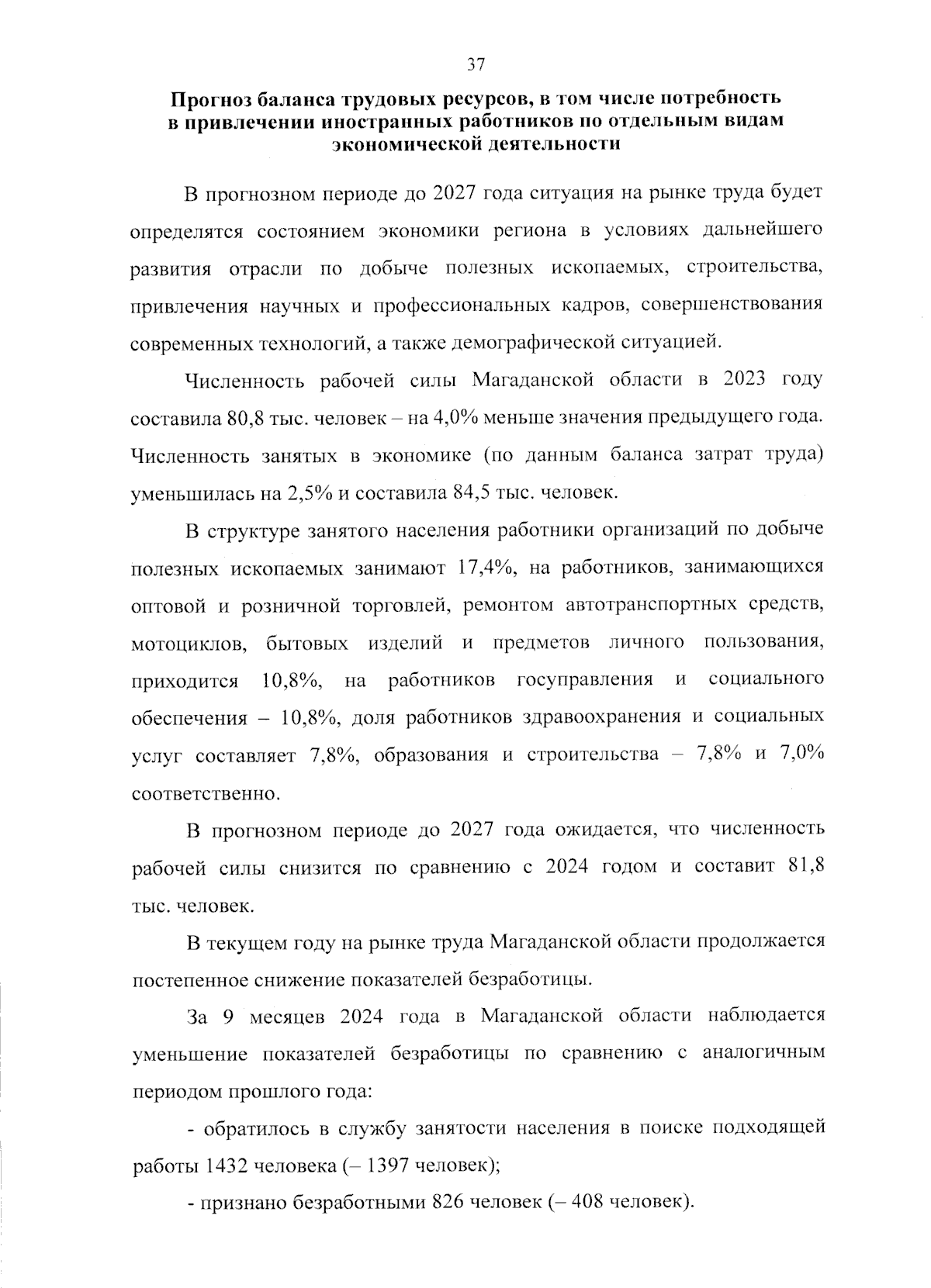 37

Прогноз баланса трудовых ресурсов, в том числе потребность в привлечении иностранных работников по отдельным видам экономической деятельности

В прогнозном периоде до 2027 года ситуация на рынке труда будет определятся состоянием экономики региона в условиях дальнейшего развития отрасли по добыче полезных ископаемых, строительства, привлечения научных и профессиональных кадров, совершенствования современных технологий, а также демографической ситуацией.

Численность рабочей силы Магаданской области в 2023 году составила 80,8 тыс. человек – на 4,0% меньше значения предыдущего года. Численность занятых в экономике (по данным баланса затрат труда) уменьшилась на 2,5% и составила 84,5 тыс. человек.

В структуре занятого населения работники организаций по добыче полезных ископаемых занимают 17,4%, на работников, занимающихся оптовой и розничной торговлей, ремонтом автотранспортных средств, мотоциклов, бытовых изделий и предметов личного пользования, приходится 10,8%, на работников госуправления и социального обеспечения – 10,8%, доля работников здравоохранения и социальных услуг составляет 7,8%, образования и строительства – 7,8% и 7,0% соответственно.

В прогнозном периоде до 2027 года ожидается, что численность рабочей силы снизится по сравнению с 2024 годом и составит 81,8 тыс. человек.

В текущем году на рынке труда Магаданской области продолжается постепенное снижение показателей безработицы.

За 9 месяцев 2024 года в Магаданской области наблюдается уменьшение показателей безработицы по сравнению с аналогичным периодом прошлого года:

- обратилось в службу занятости населения в поиске подходящей работы 1432 человека (– 1397 человек);

- признано безработными 826 человек (– 408 человек).